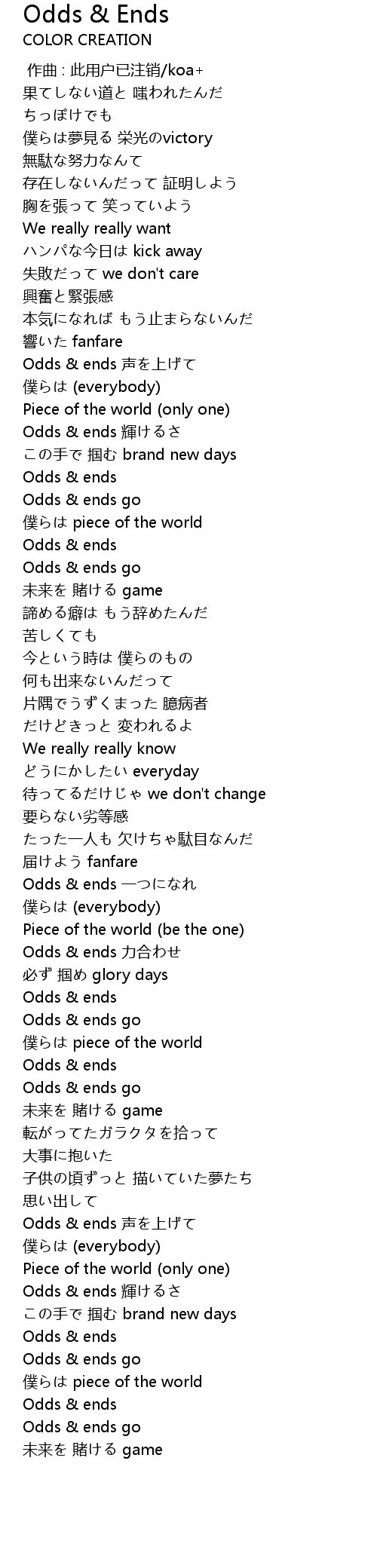 Odds & Ends
COLOR CREATION

作曲 : 此用户已注销/koa+
果てしない道と 嗤われたんだ
ちっぽけでも
僕らは夢見る 栄光のvictory
無駄な努力なんて
存在しないんだって 証明しよう
胸を張って 笑っていよう
We really really want
ハンパな今日は kick away
失敗だって we don't care
興奮と緊張感
本気になれば もう止まらないんだ
響いた fanfare
Odds & ends 声を上げて
僕らは (everybody)
Piece of the world (only one)
Odds & ends 輝けるさ
この手で 掴む brand new days
Odds & ends
Odds & ends go
僕らは piece of the world
Odds & ends
Odds & ends go
未来を 賭ける game
諦める癖は もう辞めたんだ
苦しくても
今という時は 僕らのもの
何も出来ないんだって
片隅でうずくまった 臆病者
だけどきっと 変われるよ
We really really know
どうにかしたい everyday
待ってるだけじゃ we don't change
要らない劣等感
たった一人も 欠けちゃ駄目なんだ
届けよう fanfare
Odds & ends 一つになれ
僕らは (everybody)
Piece of the world (be the one)
Odds & ends 力合わせ
必ず 掴め glory days
Odds & ends
Odds & ends go
僕らは piece of the world
Odds & ends
Odds & ends go
未来を 賭ける game
転がってたガラクタを拾って
大事に抱いた
子供の頃ずっと 描いていた夢たち
思い出して
Odds & ends 声を上げて
僕らは (everybody)
Piece of the world (only one)
Odds & ends 輝けるさ
この手で 掴む brand new days
Odds & ends
Odds & ends go
僕らは piece of the world
Odds & ends
Odds & ends go
未来を 賭ける game